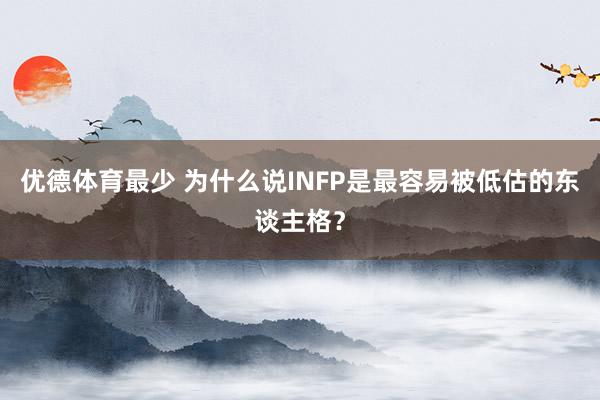 优德体育最少 为什么说INFP是最容易被低估的东谈主格？